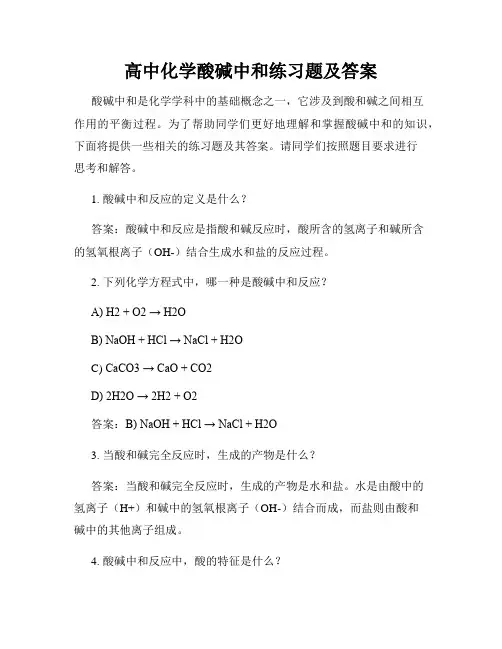 高中化学酸碱中和练习题及答案

酸碱中和是化学学科中的基础概念之一，它涉及到酸和碱之间相互作用的平衡过程。为了帮助同学们更好地理解和掌握酸碱中和的知识，下面将提供一些相关的练习题及其答案。请同学们按照题目要求进行思考和解答。

1. 酸碱中和反应的定义是什么？

答案：酸碱中和反应是指酸和碱反应时，酸所含的氢离子和碱所含的氢氧根离子（OH-）结合生成水和盐的反应过程。

2. 下列化学方程式中，哪一种是酸碱中和反应？

A) H2 + O2 → H2O

B) NaOH + HCl → NaCl + H2O

C) CaCO3 → CaO + CO2

D) 2H2O → 2H2 + O2

答案：B) NaOH + HCl → NaCl + H2O

3. 当酸和碱完全反应时，生成的产物是什么？

答案：当酸和碱完全反应时，生成的产物是水和盐。水是由酸中的氢离子（H+）和碱中的氢氧根离子（OH-）结合而成，而盐则由酸和碱中的其他离子组成。

4. 酸碱中和反应中，酸的特征是什么？